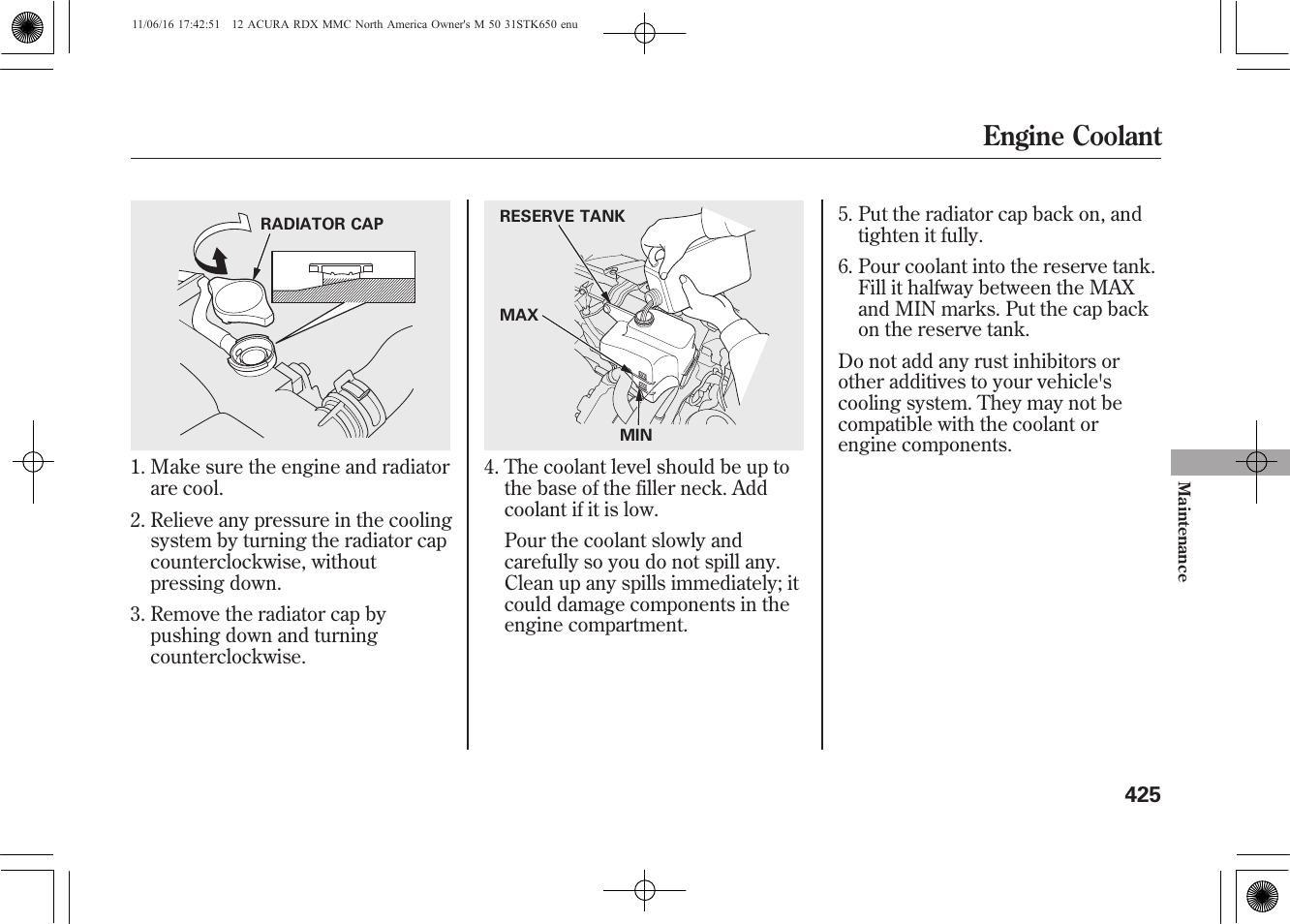 11/06/16 17:42:51 12 ACURA RDX MMC North America Owner's M 50 31STK650 enu

Engine Coolant

RADIATOR CAP

1. Make sure the engine and radiator are cool.

2. Relieve any pressure in the cooling system by turning the radiator cap counterclockwise, without pressing down.

3. Remove the radiator cap by pushing down and turning counterclockwise.

RESERVE TANK

MAX

MIN

4. The coolant level should be up to the base of the filler neck. Add coolant if it is low.

Pour the coolant slowly and carefully so you do not spill any. Clean up any spills immediately; it could damage components in the engine compartment.

5. Put the radiator cap back on, and tighten it fully.

6. Pour coolant into the reserve tank. Fill it halfway between the MAX and MIN marks. Put the cap back on the reserve tank.

Do not add any rust inhibitors or other additives to your vehicle's cooling system. They may not be compatible with the coolant or engine components.

Maintenance

425